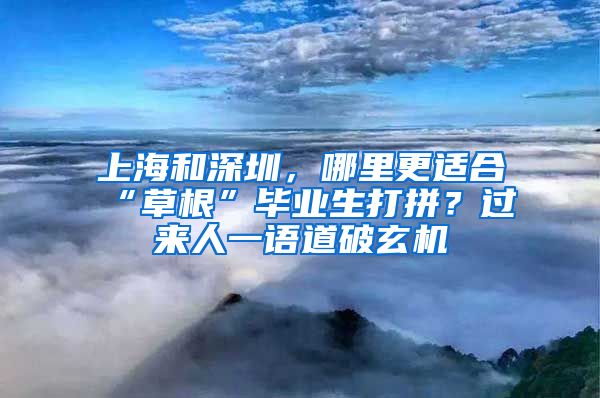 上海和深圳，哪里更适合“草根”毕业生打拼？过来人一语道破玄机